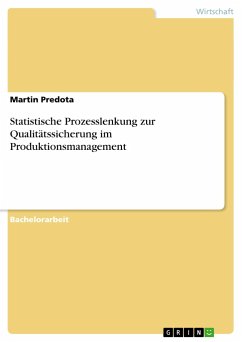 Wirtschaft

Martin Predota

Statistische Prozesslenkung zur Qualitätssicherung im Produktionsmanagement

Bachelorarbeit

GRIN